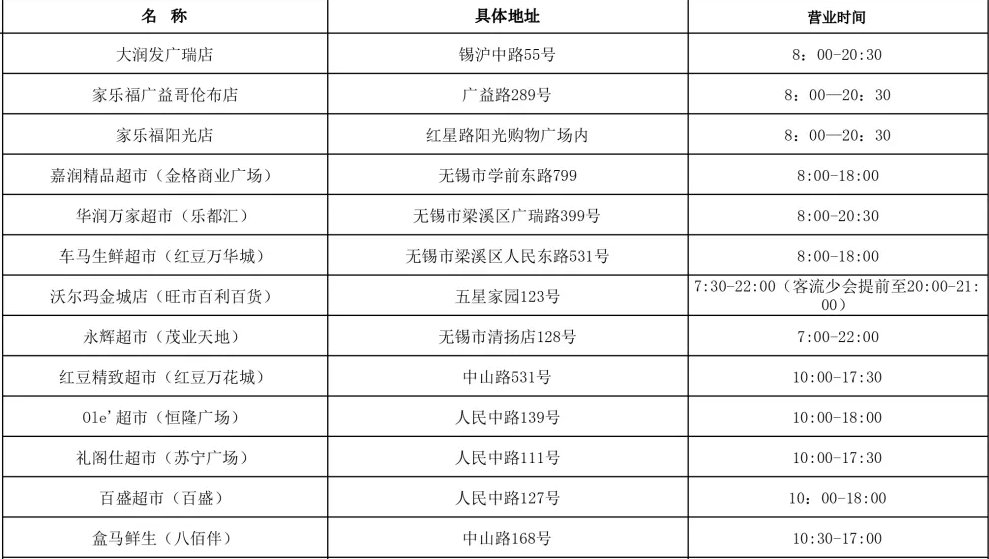 | 名　称 | 具体地址 | 营业时间 |
|---|---|---|
| 大润发广瑞店 | 锡沪中路55号 | 8：00-20:30 |
| 家乐福广益哥伦布店 | 广益路289号 | 8：00—20：30 |
| 家乐福阳光店 | 红星路阳光购物广场内 | 8：00—20：30 |
| 嘉润精品超市（金格商业广场） | 无锡市学前东路799 | 8:00-18:00 |
| 华润万家超市（乐都汇） | 无锡市梁溪区广瑞路399号 | 8:00-20:30 |
| 车马生鲜超市（红豆万华城） | 无锡市梁溪区人民东路531号 | 8:00-18:00 |
| 沃尔玛金城店（旺市百利百货） | 五星家园123号 | 7:30-22:00（客流少会提前至20:00-21:00） |
| 永辉超市（茂业天地） | 无锡市清扬店128号 | 7:00-22:00 |
| 红豆精致超市（红豆万花城） | 中山路531号 | 10:00-17:30 |
| Ole'超市（恒隆广场） | 人民中路139号 | 10:00-18:00 |
| 礼阁仕超市（苏宁广场） | 人民中路111号 | 10:00-17:30 |
| 百盛超市（百盛） | 人民中路127号 | 10：00-18:00 |
| 盒马鲜生（八佰伴） | 中山路168号 | 10:30-17:00 |